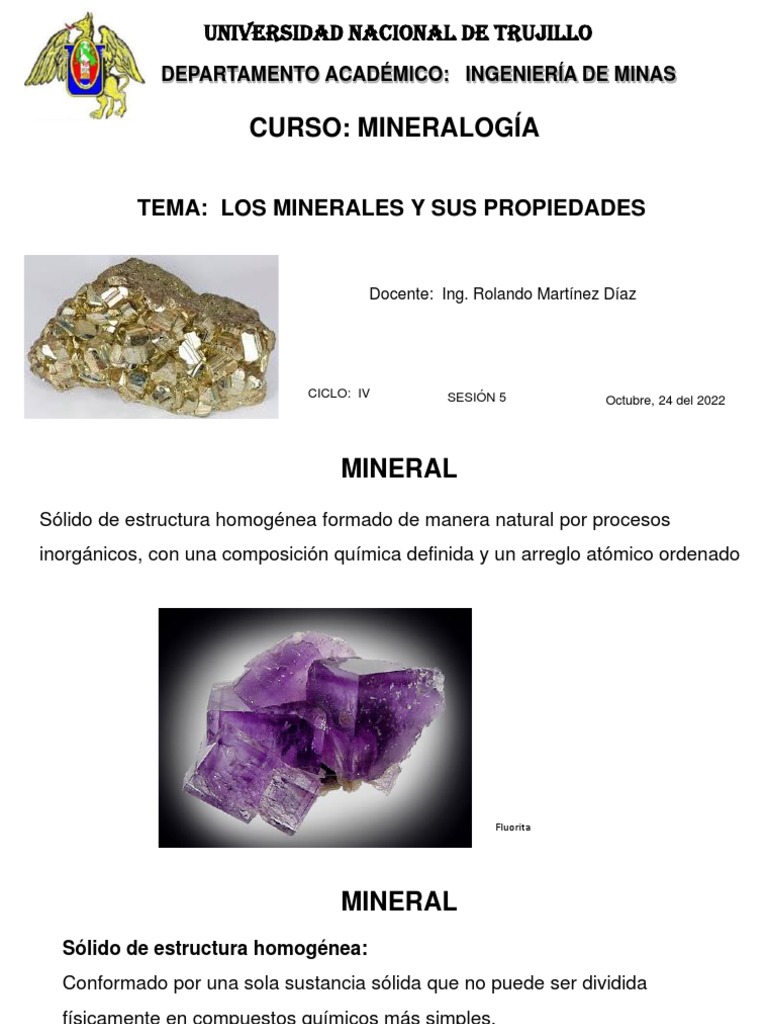 UNIVERSIDAD NACIONAL DE TRUJILLO
DEPARTAMENTO ACADÉMICO: INGENIERÍA DE MINAS

CURSO: MINERALOGÍA

TEMA: LOS MINERALES Y SUS PROPIEDADES

Docente: Ing. Rolando Martínez Díaz

CICLO: IV SESIÓN 5 Octubre, 24 del 2022

MINERAL

Sólido de estructura homogénea formado de manera natural por procesos inorgánicos, con una composición química definida y un arreglo atómico ordenado

Fluorita

MINERAL

Sólido de estructura homogénea:
Conformado por una sola sustancia sólida que no puede ser dividida físicamente en compuestos químicos más simples.